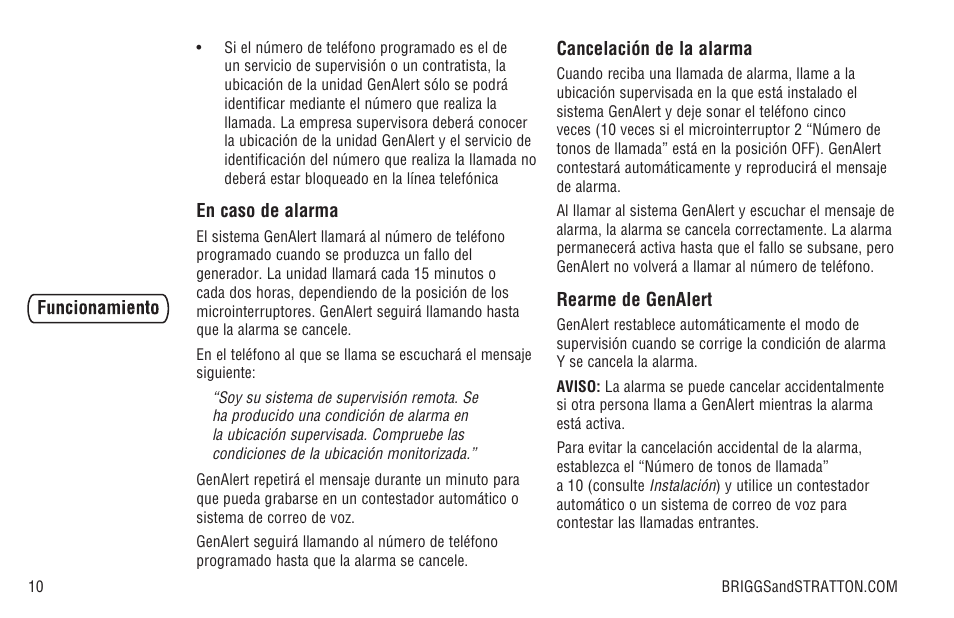 Funcionamiento

• Si el número de teléfono programado es el de un servicio de supervisión o un contratista, la ubicación de la unidad GenAlert sólo se podrá identificar mediante el número que realiza la llamada. La empresa supervisora deberá conocer la ubicación de la unidad GenAlert y el servicio de identificación del número que realiza la llamada no deberá estar bloqueado en la línea telefónica

En caso de alarma

El sistema GenAlert llamará al número de teléfono programado cuando se produzca un fallo del generador. La unidad llamará cada 15 minutos o cada dos horas, dependiendo de la posición de los microinterruptores. GenAlert seguirá llamando hasta que la alarma se cancele.

En el teléfono al que se llama se escuchará el mensaje siguiente:

“Soy su sistema de supervisión remota. Se ha producido una condición de alarma en la ubicación supervisada. Compruebe las condiciones de la ubicación monitorizada.”

GenAlert repetirá el mensaje durante un minuto para que pueda grabarse en un contestador automático o sistema de correo de voz.

GenAlert seguirá llamando al número de teléfono programado hasta que la alarma se cancele.

Cancelación de la alarma

Cuando reciba una llamada de alarma, llame a la ubicación supervisada en la que está instalado el sistema GenAlert y deje sonar el teléfono cinco veces (10 veces si el microinterruptor 2 “Número de tonos de llamada” está en la posición OFF). GenAlert contestará automáticamente y reproducirá el mensaje de alarma.

Al llamar al sistema GenAlert y escuchar el mensaje de alarma, la alarma se cancela correctamente. La alarma permanecerá activa hasta que el fallo se subsane, pero GenAlert no volverá a llamar al número de teléfono.

Rearme de GenAlert

GenAlert restablece automáticamente el modo de supervisión cuando se corrige la condición de alarma Y se cancela la alarma.

AVISO: La alarma se puede cancelar accidentalmente si otra persona llama a GenAlert mientras la alarma está activa.

Para evitar la cancelación accidental de la alarma, establezca el “Número de tonos de llamada” a 10 (consulte Instalación) y utilice un contestador automático o un sistema de correo de voz para contestar las llamadas entrantes.

10

BRIGGSandSTRATTON.COM